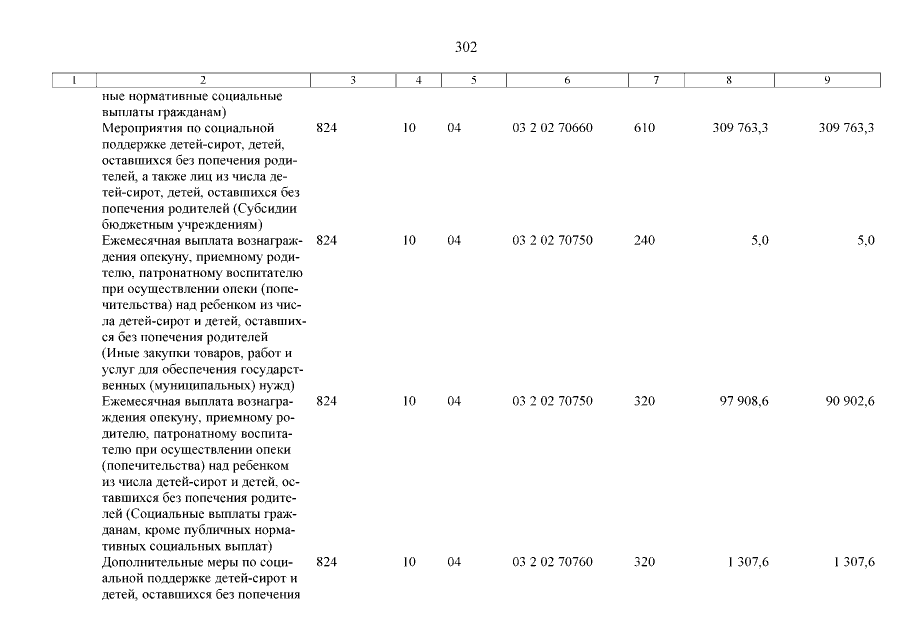 302

| 1 | 2 | 3 | 4 | 5 | 6 | 7 | 8 | 9 |
|---|---|---|---|---|---|---|---|---|
| | ные нормативные социальные выплаты гражданам) | | | | | | | |
| | Мероприятия по социальной поддержке детей-сирот, детей, оставшихся без попечения родителей, а также лиц из числа детей-сирот, детей, оставшихся без попечения родителей (Субсидии бюджетным учреждениям) | 824 | 10 | 04 | 03 2 02 70660 | 610 | 309 763,3 | 309 763,3 |
| | Ежемесячная выплата вознаграждения опекуну, приемному родителю, патронатному воспитателю при осуществлении опеки (попечительства) над ребенком из числа детей-сирот и детей, оставшихся без попечения родителей (Иные закупки товаров, работ и услуг для обеспечения государственных (муниципальных) нужд) | 824 | 10 | 04 | 03 2 02 70750 | 240 | 5,0 | 5,0 |
| | Ежемесячная выплата вознаграждения опекуну, приемному родителю, патронатному воспитателю при осуществлении опеки (попечительства) над ребенком из числа детей-сирот и детей, оставшихся без попечения родителей (Социальные выплаты гражданам, кроме публичных нормативных социальных выплат) | 824 | 10 | 04 | 03 2 02 70750 | 320 | 97 908,6 | 90 902,6 |
| | Дополнительные меры по социальной поддержке детей-сирот и детей, оставшихся без попечения | 824 | 10 | 04 | 03 2 02 70760 | 320 | 1 307,6 | 1 307,6 |